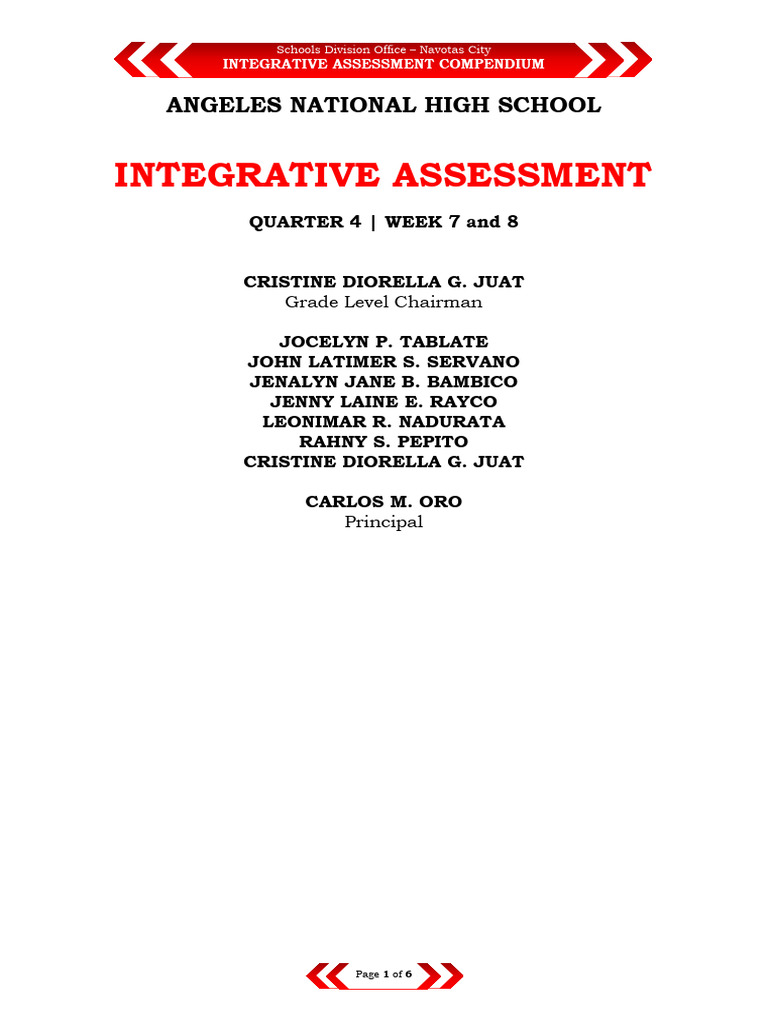 Schools Division Office – Navotas City
INTEGRATIVE ASSESSMENT COMPENDIUM

ANGELES NATIONAL HIGH SCHOOL

INTEGRATIVE ASSESSMENT

QUARTER 4 | WEEK 7 and 8

CRISTINE DIORELLA G. JUAT
Grade Level Chairman

JOCELYN P. TABLATE
JOHN LATIMER S. SERVANO
JENALYN JANE B. BAMBICO
JENNY LAINE E. RAYCO
LEONIMAR R. NADURATA
RAHNY S. PEPITO
CRISTINE DIORELLA G. JUAT

CARLOS M. ORO
Principal

Page 1 of 6